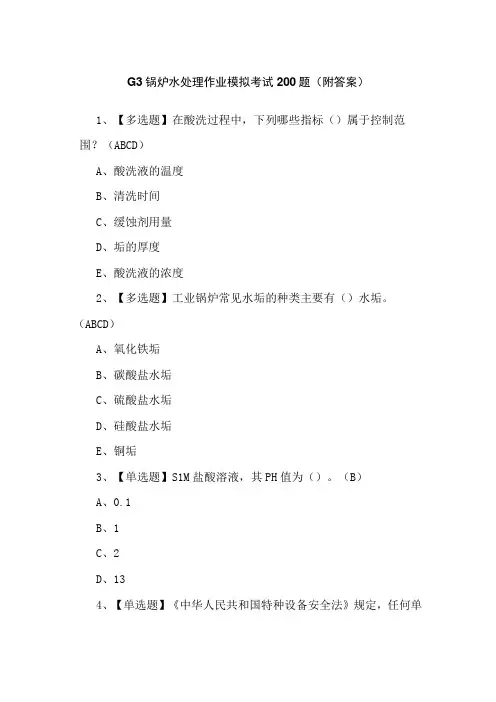 G3 锅炉水处理作业模拟考试 200 题（附答案）

1、【多选题】在酸洗过程中，下列哪些指标（）属于控制范围？（ABCD）

A、酸洗液的温度

B、清洗时间

C、缓蚀剂用量

D、垢的厚度

E、酸洗液的浓度

2、【多选题】工业锅炉常见水垢的种类主要有（）水垢。（ABCD）

A、氧化铁垢

B、碳酸盐水垢

C、硫酸盐水垢

D、硅酸盐水垢

E、铜垢

3、【单选题】S1M 盐酸溶液，其 PH 值为（）。（B）

A、0.1

B、1

C、2

D、13

4、【单选题】《中华人民共和国特种设备安全法》规定，任何单